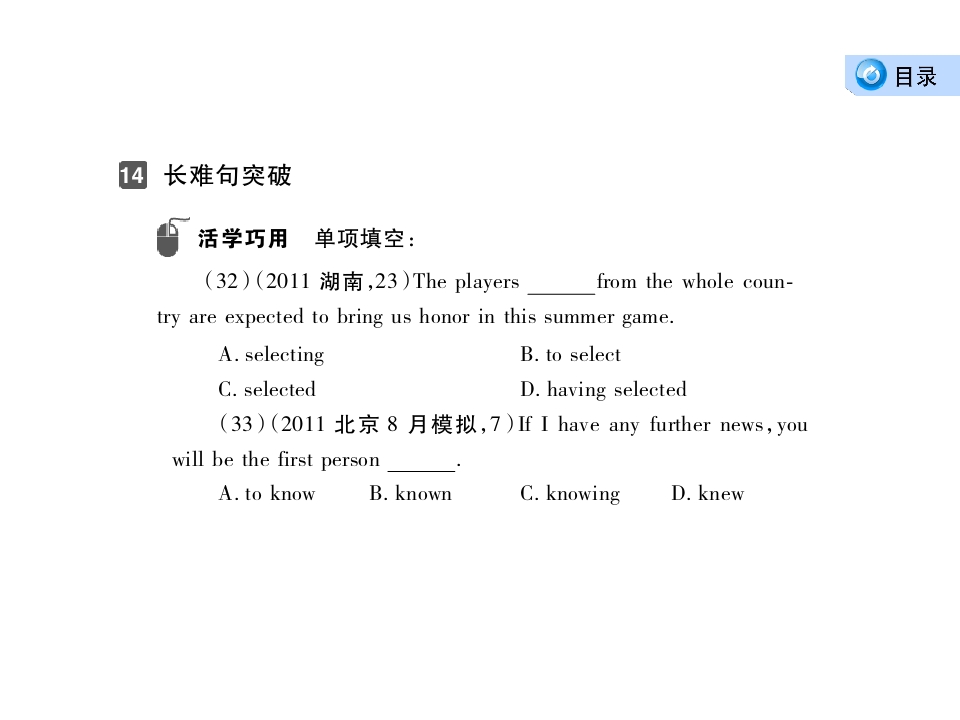 目录

14 长难句突破

活学巧用 单项填空:

(32)(2011湖南,23)The players ____ from the whole country are expected to bring us honor in this summer game.

A. selecting B. to select

C. selected D. having selected

(33)(2011北京8月模拟,7)If I have any further news, you will be the first person ____.

A. to know B. known C. knowing D. knew